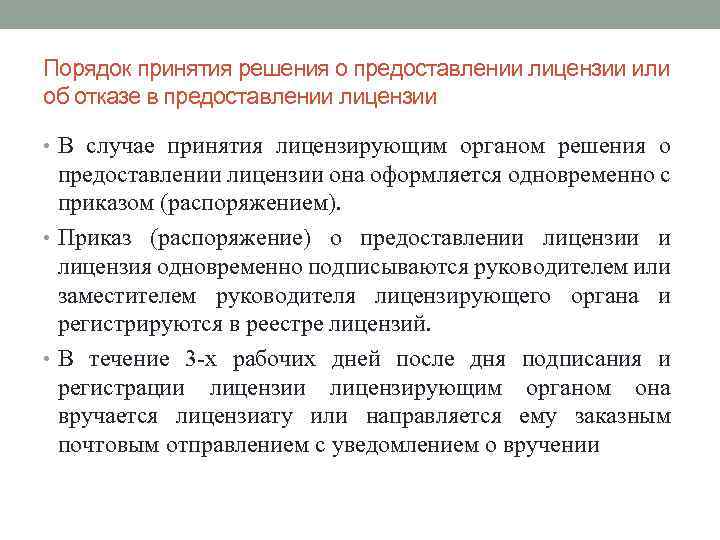 Порядок принятия решения о предоставлении лицензии или об отказе в предоставлении лицензии

• В случае принятия лицензирующим органом решения о предоставлении лицензии она оформляется одновременно с приказом (распоряжением).

• Приказ (распоряжение) о предоставлении лицензии и лицензия одновременно подписываются руководителем или заместителем руководителя лицензирующего органа и регистрируются в реестре лицензий.

• В течение 3-х рабочих дней после дня подписания и регистрации лицензии лицензирующим органом она вручается лицензиату или направляется ему заказным почтовым отправлением с уведомлением о вручении